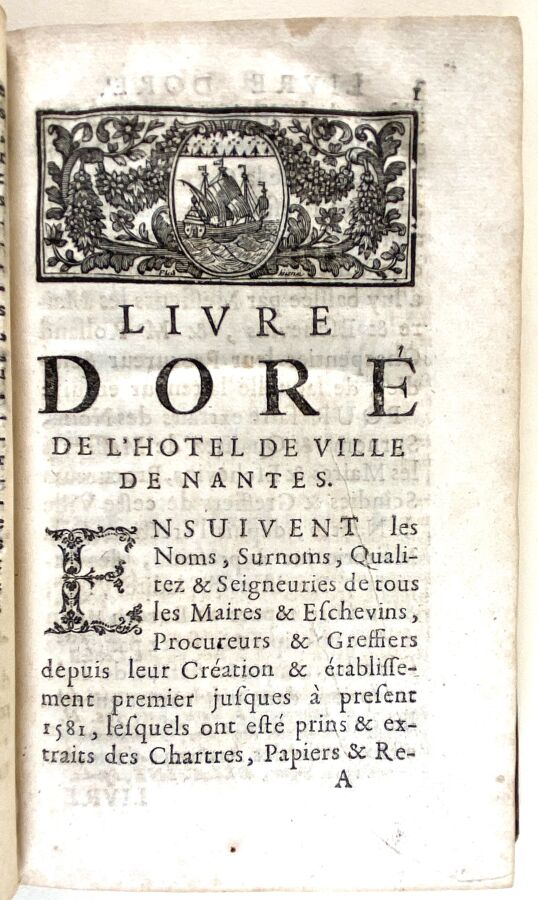 1

LIVRE
DORÉ
DE L'HOTEL DE VILLE
DE NANTES.

ENSUIVENT les Noms, Surnoms, Qualitez & Seigneuries de tous les Maires & Eschevins, Procureurs & Greffiers depuis leur Création & établissement premier jusques à present 1581, lesquels ont esté prins & extraits des Chartres, Papiers & Re-

A